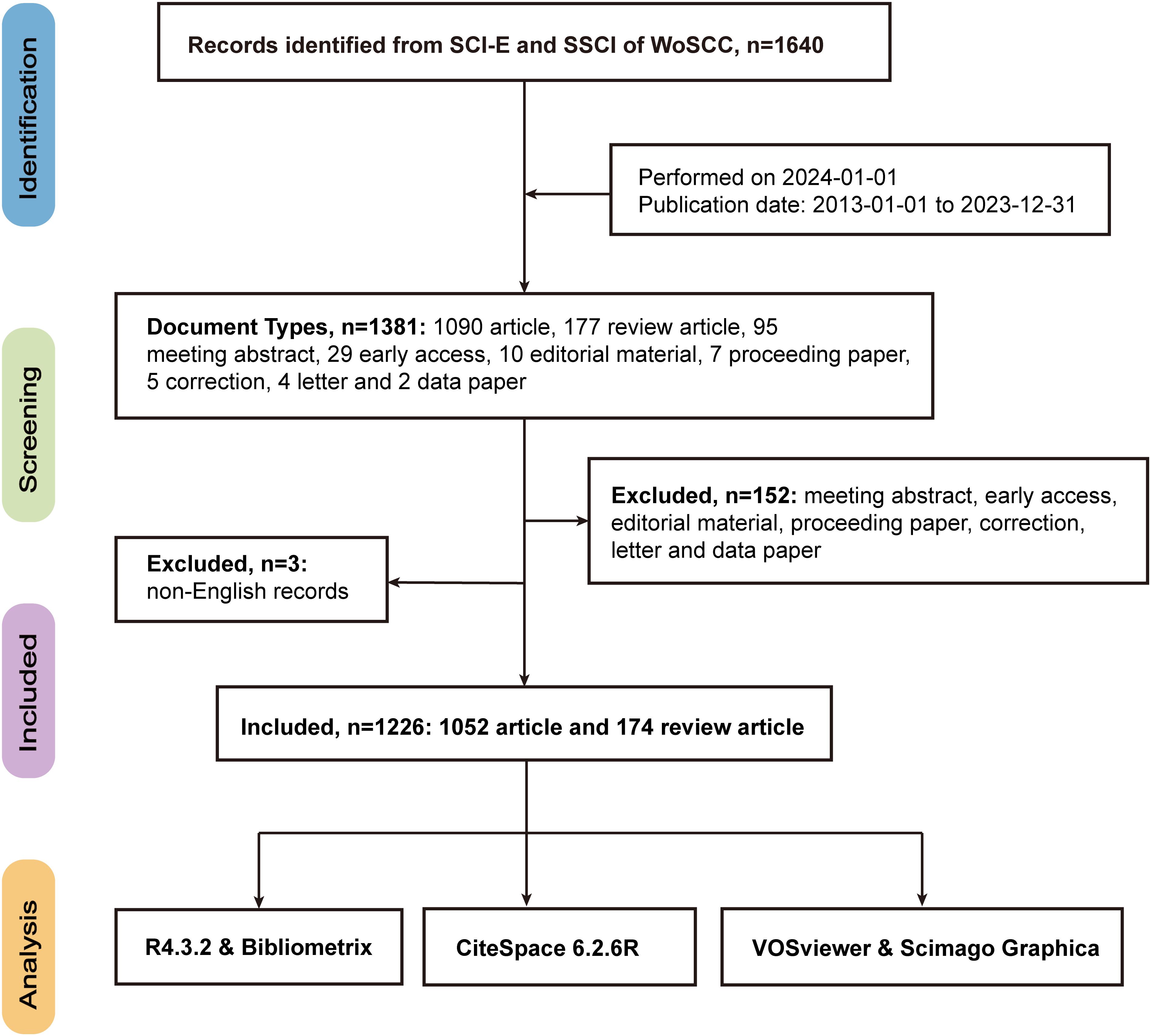 Identification

Records identified from SCI-E and SSCI of WoSCC, n=1640

Performed on 2024-01-01
Publication date: 2013-01-01 to 2023-12-31

Screening

Document Types, n=1381: 1090 article, 177 review article, 95 meeting abstract, 29 early access, 10 editorial material, 7 proceeding paper, 5 correction, 4 letter and 2 data paper

Excluded, n=152: meeting abstract, early access, editorial material, proceeding paper, correction, letter and data paper

Excluded, n=3: non-English records

Included

Included, n=1226: 1052 article and 174 review article

Analysis

R4.3.2 & Bibliometrix

CiteSpace 6.2.6R

VOSviewer & Scimago Graphica